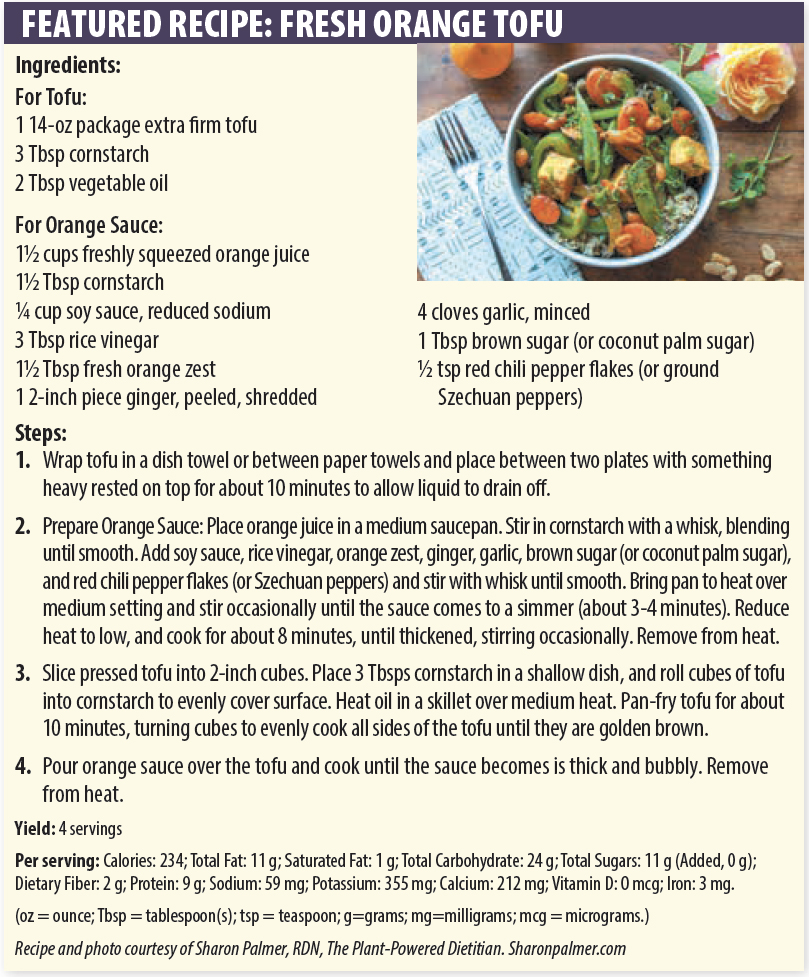 FEATURED RECIPE: FRESH ORANGE TOFU

Ingredients:

For Tofu:
1 14-oz package extra firm tofu
3 Tbsp cornstarch
2 Tbsp vegetable oil

For Orange Sauce:
1½ cups freshly squeezed orange juice
1½ Tbsp cornstarch
¼ cup soy sauce, reduced sodium
3 Tbsp rice vinegar
1½ Tbsp fresh orange zest
1 2-inch piece ginger, peeled, shredded

4 cloves garlic, minced
1 Tbsp brown sugar (or coconut palm sugar)
½ tsp red chili pepper flakes (or ground Szechuan peppers)

Steps:
1. Wrap tofu in a dish towel or between paper towels and place between two plates with something heavy rested on top for about 10 minutes to allow liquid to drain off.

2. Prepare Orange Sauce: Place orange juice in a medium saucepan. Stir in cornstarch with a whisk, blending until smooth. Add soy sauce, rice vinegar, orange zest, ginger, garlic, brown sugar (or coconut palm sugar), and red chili pepper flakes (or Szechuan peppers) and stir with whisk until smooth. Bring pan to heat over medium setting and stir occasionally until the sauce comes to a simmer (about 3-4 minutes). Reduce heat to low, and cook for about 8 minutes, until thickened, stirring occasionally. Remove from heat.

3. Slice pressed tofu into 2-inch cubes. Place 3 Tbsps cornstarch in a shallow dish, and roll cubes of tofu into cornstarch to evenly cover surface. Heat oil in a skillet over medium heat. Pan-fry tofu for about 10 minutes, turning cubes to evenly cook all sides of the tofu until they are golden brown.

4. Pour orange sauce over the tofu and cook until the sauce becomes is thick and bubbly. Remove from heat.

Yield: 4 servings

Per serving: Calories: 234; Total Fat: 11 g; Saturated Fat: 1 g; Total Carbohydrate: 24 g; Total Sugars: 11 g (Added, 0 g); Dietary Fiber: 2 g; Protein: 9 g; Sodium: 59 mg; Potassium: 355 mg; Calcium: 212 mg; Vitamin D: 0 mcg; Iron: 3 mg.

(oz = ounce; Tbsp = tablespoon(s); tsp = teaspoon; g=grams; mg=milligrams; mcg = micrograms.)

Recipe and photo courtesy of Sharon Palmer, RDN, The Plant-Powered Dietitian. Sharonpalmer.com